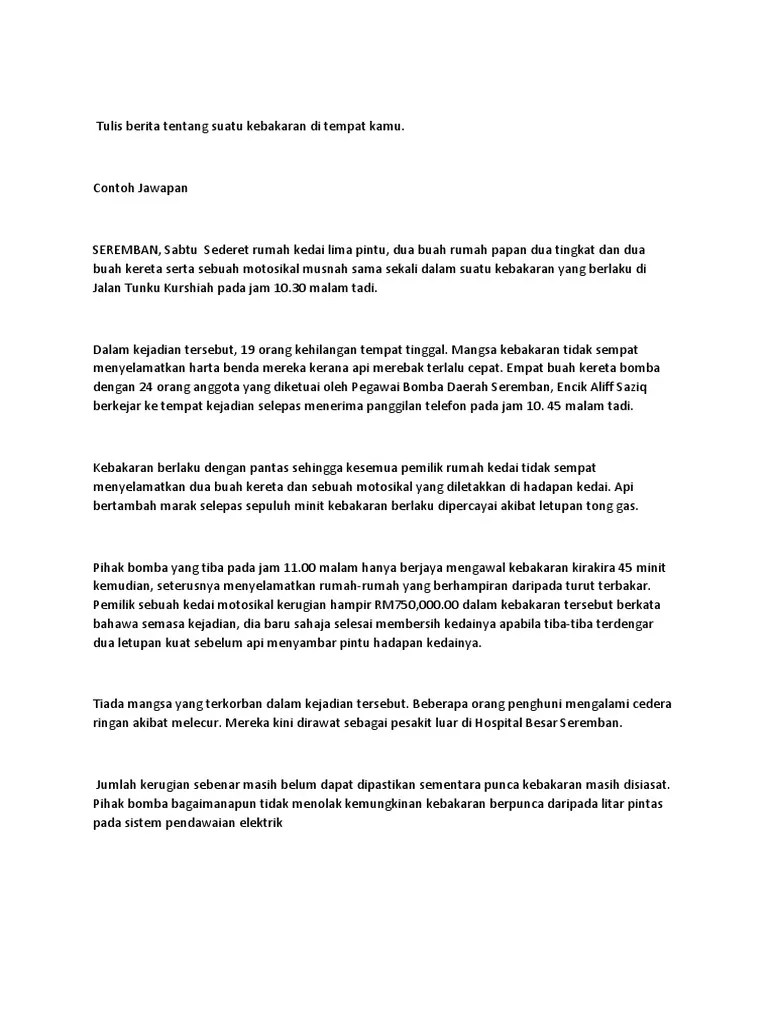 Tulis berita tentang suatu kebakaran di tempat kamu.

Contoh Jawapan

SEREMBAN, Sabtu Sederet rumah kedai lima pintu, dua buah rumah papan dua tingkat dan dua buah kereta serta sebuah motosikal musnah sama sekali dalam suatu kebakaran yang berlaku di Jalan Tunku Kurshiah pada jam 10.30 malam tadi.

Dalam kejadian tersebut, 19 orang kehilangan tempat tinggal. Mangsa kebakaran tidak sempat menyelamatkan harta benda mereka kerana api merebak terlalu cepat. Empat buah kereta bomba dengan 24 orang anggota yang diketuai oleh Pegawai Bomba Daerah Seremban, Encik Aliff Saziq berkejar ke tempat kejadian selepas menerima panggilan telefon pada jam 10. 45 malam tadi.

Kebakaran berlaku dengan pantas sehingga kesemua pemilik rumah kedai tidak sempat menyelamatkan dua buah kereta dan sebuah motosikal yang diletakkan di hadapan kedai. Api bertambah marak selepas sepuluh minit kebakaran berlaku dipercayai akibat letupan tong gas.

Pihak bomba yang tiba pada jam 11.00 malam hanya berjaya mengawal kebakaran kirakira 45 minit kemudian, seterusnya menyelamatkan rumah-rumah yang berhampiran daripada turut terbakar. Pemilik sebuah kedai motosikal kerugian hampir RM750,000.00 dalam kebakaran tersebut berkata bahawa semasa kejadian, dia baru sahaja selesai membersih kedainya apabila tiba-tiba terdengar dua letupan kuat sebelum api menyambar pintu hadapan kedainya.

Tiada mangsa yang terkorban dalam kejadian tersebut. Beberapa orang penghuni mengalami cedera ringan akibat melecur. Mereka kini dirawat sebagai pesakit luar di Hospital Besar Seremban.

Jumlah kerugian sebenar masih belum dapat dipastikan sementara punca kebakaran masih disiasat. Pihak bomba bagaimanapun tidak menolak kemungkinan kebakaran berpunca daripada litar pintas pada sistem pendawaian elektrik